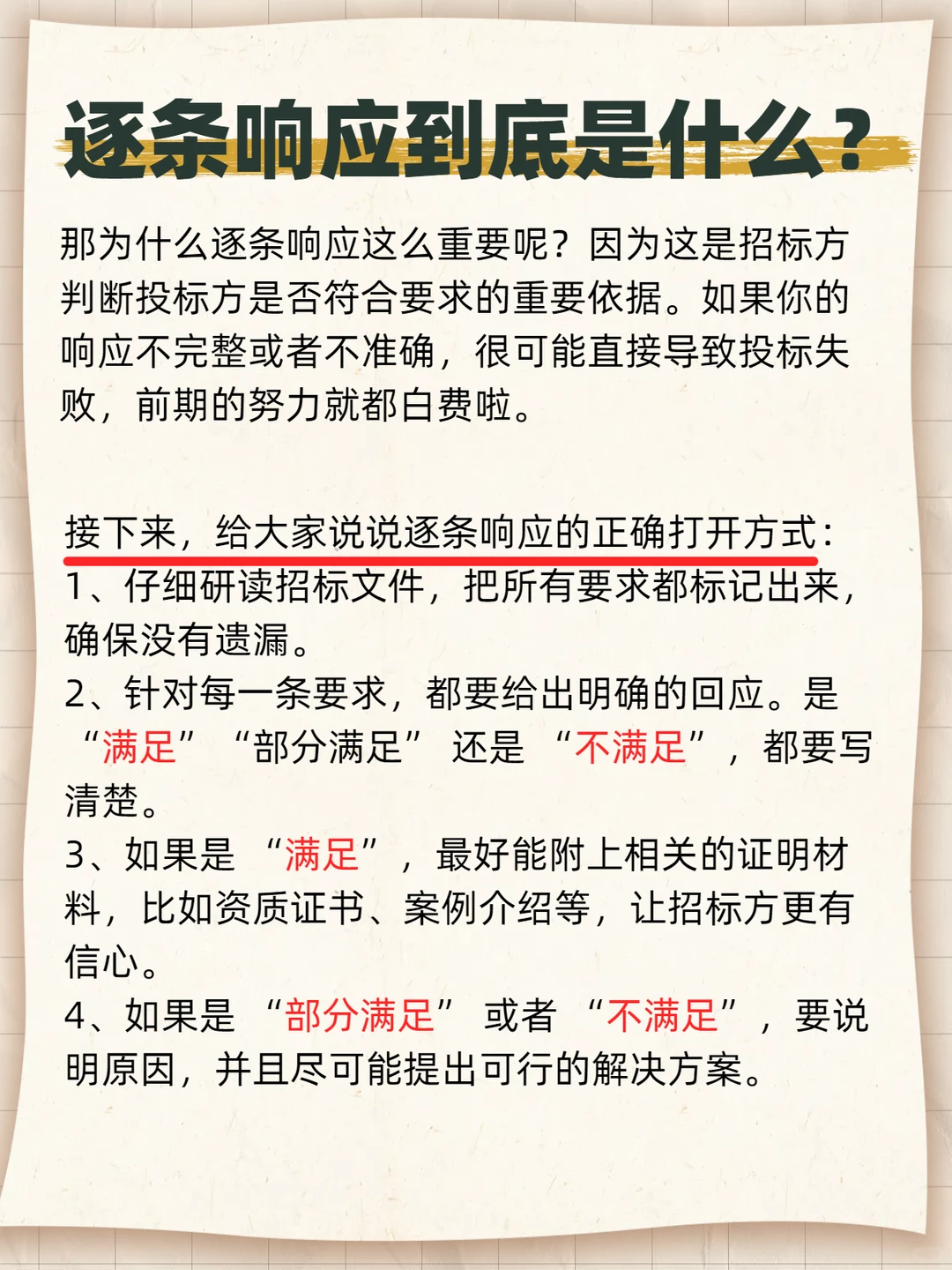 逐条响应到底是什么？

那为什么逐条响应这么重要呢？因为这是招标方判断投标方是否符合要求的重要依据。如果你的响应不完整或者不准确，很可能直接导致投标失败，前期的努力就都白费啦。

接下来，给大家说说逐条响应的正确打开方式：
1、仔细研读招标文件，把所有要求都标记出来，确保没有遗漏。
2、针对每一条要求，都要给出明确的回应。是“满足”“部分满足”还是“不满足”，都要写清楚。
3、如果是“满足”，最好能附上相关的证明材料，比如资质证书、案例介绍等，让招标方更有信心。
4、如果是“部分满足”或者“不满足”，要说明原因，并且尽可能提出可行的解决方案。